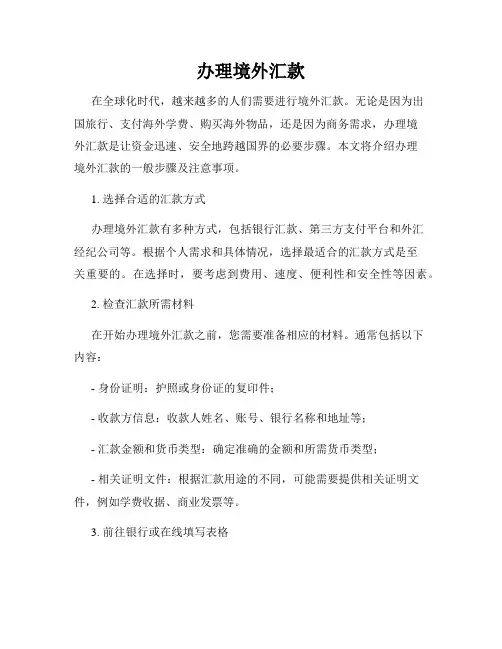 办理境外汇款

在全球化时代，越来越多的人们需要进行境外汇款。无论是因为出国旅行、支付海外学费、购买海外物品，还是因为商务需求，办理境外汇款是让资金迅速、安全地跨越国界的必要步骤。本文将介绍办理境外汇款的一般步骤及注意事项。

1. 选择合适的汇款方式

办理境外汇款有多种方式，包括银行汇款、第三方支付平台和外汇经纪公司等。根据个人需求和具体情况，选择最适合的汇款方式是至关重要的。在选择时，要考虑到费用、速度、便利性和安全性等因素。

2. 检查汇款所需材料

在开始办理境外汇款之前，您需要准备相应的材料。通常包括以下内容：

- 身份证明：护照或身份证的复印件；

- 收款方信息：收款人姓名、账号、银行名称和地址等；

- 汇款金额和货币类型：确定准确的金额和所需货币类型；

- 相关证明文件：根据汇款用途的不同，可能需要提供相关证明文件，例如学费收据、商业发票等。

3. 前往银行或在线填写表格